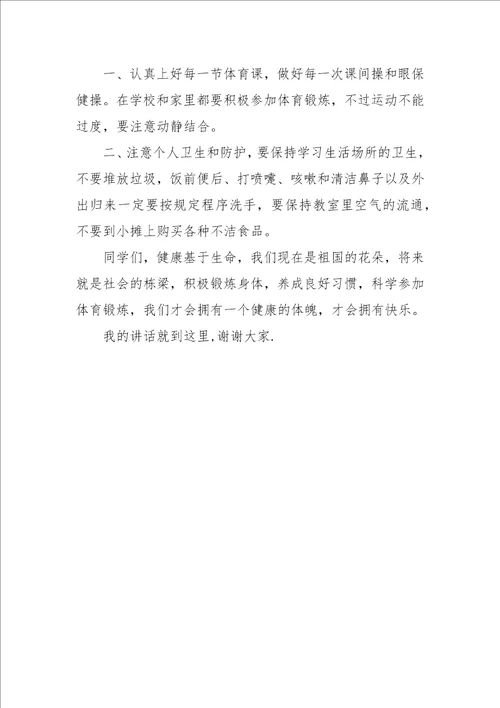 一、认真上好每一节体育课，做好每一次课间操和眼保健操。在学校和家里都要积极参加体育锻炼，不过运动不能过度，要注意动静结合。

二、注意个人卫生和防护，要保持学习生活场所的卫生，不要堆放垃圾，饭前便后、打喷嚏、咳嗽和清洁鼻子以及外出归来一定要按规定程序洗手，要保持教室里空气的流通，不要到小摊上购买各种不洁食品。

同学们，健康基于生命，我们现在是祖国的花朵，将来就是社会的栋梁，积极锻炼身体，养成良好习惯，科学参加体育锻炼，我们才会拥有一个健康的体魄，才会拥有快乐。

我的讲话就到这里，谢谢大家.